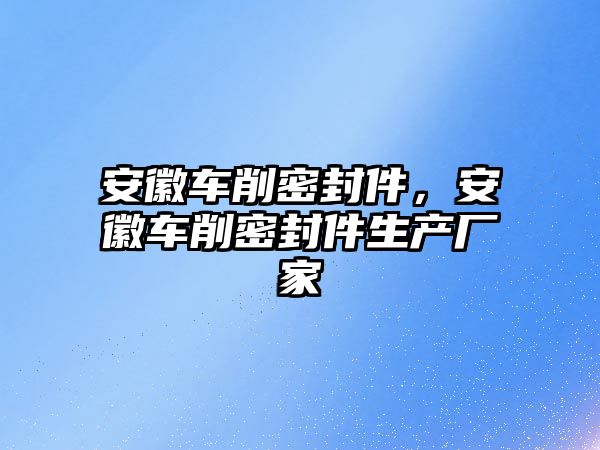 安徽车削密封件，安徽车削密封件生产厂家